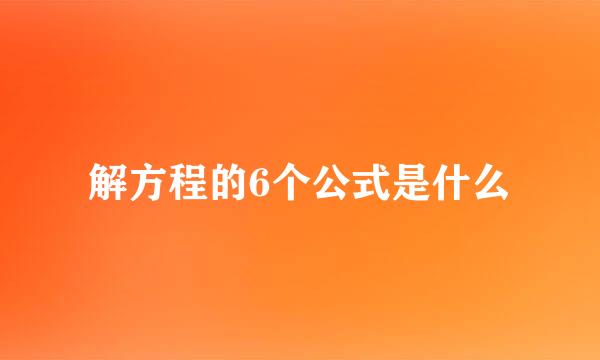 解方程的6个公式是什么